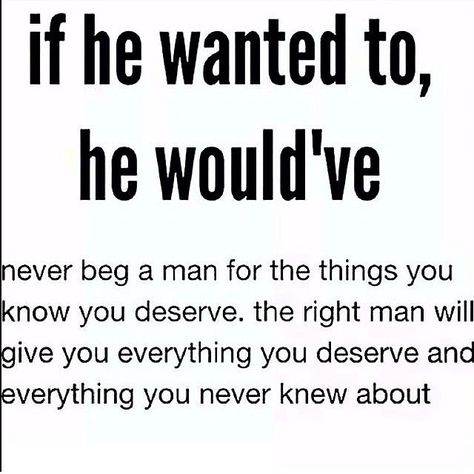 if he wanted to, he would've

never beg a man for the things you know you deserve. the right man will give you everything you deserve and everything you never knew about